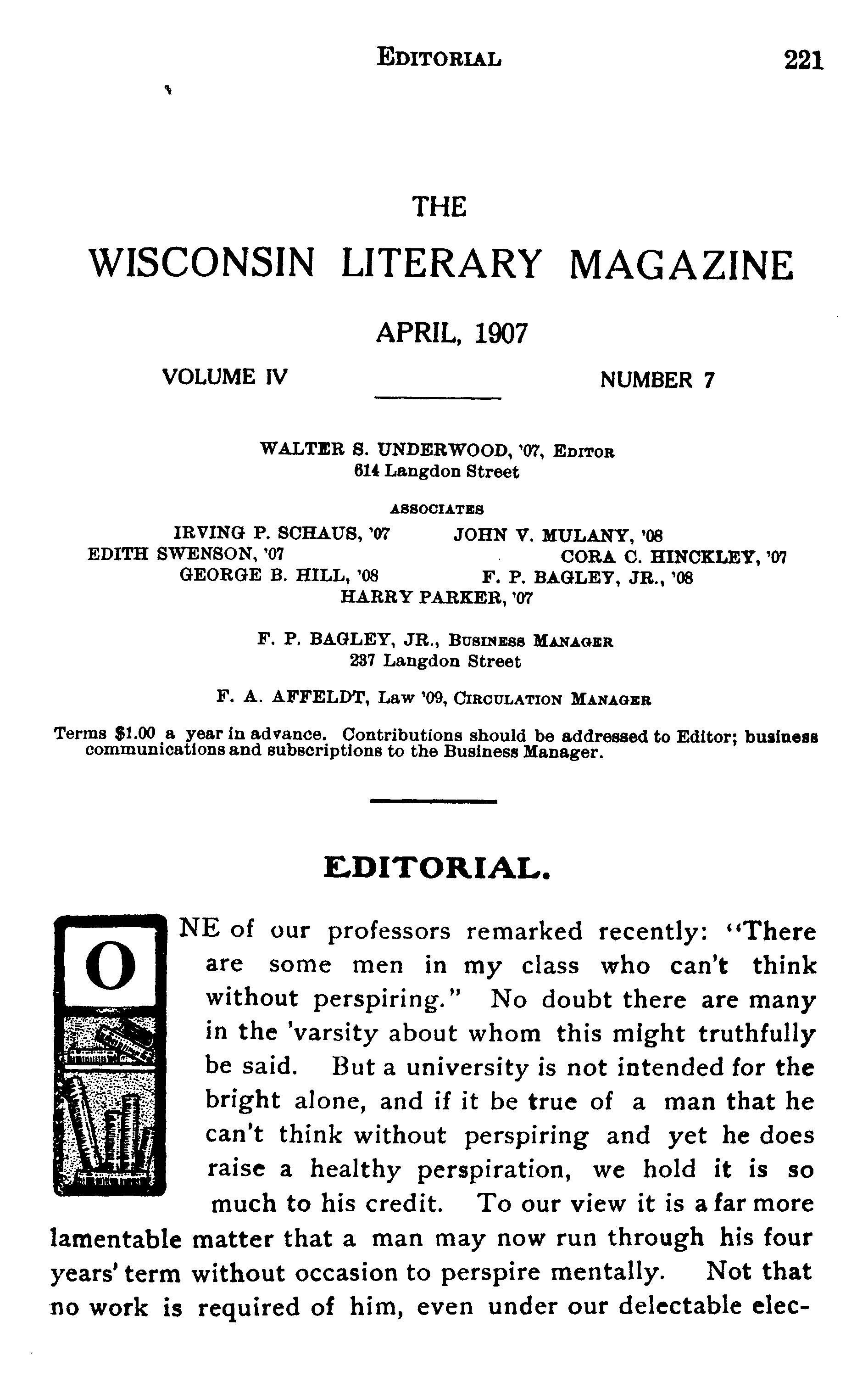 EDITORIAL 221

THE
WISCONSIN LITERARY MAGAZINE

APRIL, 1907

VOLUME IV NUMBER 7

WALTER S. UNDERWOOD, '07, EDITOR
614 Langdon Street

ASSOCIATES

IRVING P. SCHAUS, '07 JOHN V. MULANY, '08
EDITH SWENSON, '07 CORA C. HINCKLEY, '07
GEORGE B. HILL, '08 F. P. BAGLEY, JR., '08
HARRY PARKER, '07

F. P. BAGLEY, JR., BUSINESS MANAGER
237 Langdon Street

F. A. AFFELDT, Law '09, CIRCULATION MANAGER

Terms $1.00 a year in advance. Contributions should be addressed to Editor; business communications and subscriptions to the Business Manager.

EDITORIAL.

ONE of our professors remarked recently: "There are some men in my class who can't think without perspiring." No doubt there are many in the 'varsity about whom this might truthfully be said. But a university is not intended for the bright alone, and if it be true of a man that he can't think without perspiring and yet he does raise a healthy perspiration, we hold it is so much to his credit. To our view it is a far more lamentable matter that a man may now run through his four years' term without occasion to perspire mentally. Not that no work is required of him, even under our delectable elec-